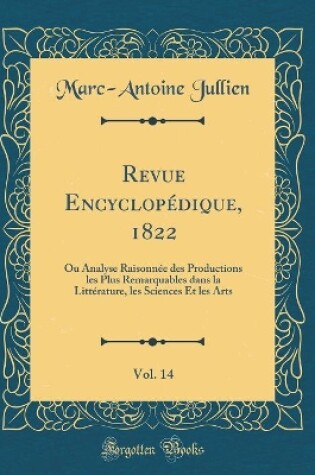 Marc-Antoine Jullien

Revue Encyclopédique, 1822

Ou Analyse Raisonnée des Productions les Plus Remarquables dans la Littérature, les Sciences Et les Arts

Vol. 14

Forgotten Books